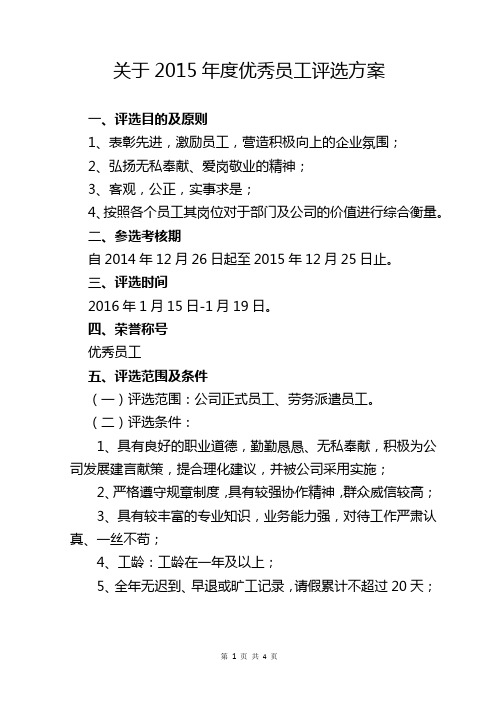 关于 2015 年度优秀员工评选方案

一、评选目的及原则

1、表彰先进，激励员工，营造积极向上的企业氛围；

2、弘扬无私奉献、爱岗敬业的精神；

3、客观，公正，实事求是；

4、按照各个员工其岗位对于部门及公司的价值进行综合衡量。

二、参选考核期

自 2014 年 12 月 26 日起至 2015 年 12 月 25 日止。

三、评选时间

2016 年 1 月 15 日-1 月 19 日。

四、荣誉称号

优秀员工

五、评选范围及条件

（一）评选范围：公司正式员工、劳务派遣员工。

（二）评选条件：

1、具有良好的职业道德，勤勤恳恳、无私奉献，积极为公司发展建言献策，提合理化建议，并被公司采用实施；

2、严格遵守规章制度，具有较强协作精神，群众威信较高；

3、具有较丰富的专业知识，业务能力强，对待工作严肃认真、一丝不苟；

4、工龄：工龄在一年及以上；

5、全年无迟到、早退或旷工记录，请假累计不超过 20 天；

第 1 页 共 4 页